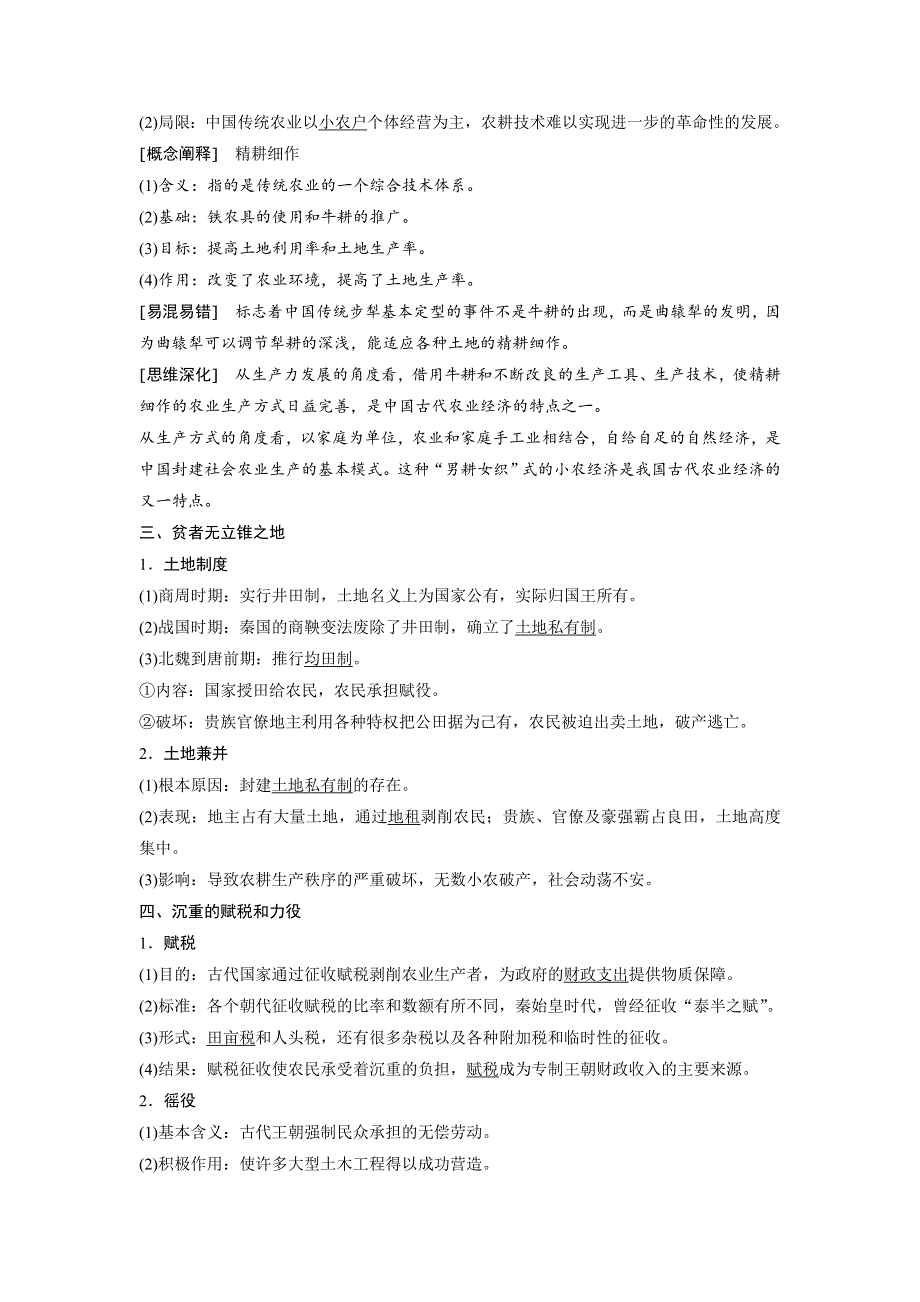 (2)局限：中国传统农业以小农户个体经营为主，农耕技术难以实现进一步的革命性的发展。

[概念阐释]　精耕细作

(1)含义：指的是传统农业的一个综合技术体系。

(2)基础：铁农具的使用和牛耕的推广。

(3)目标：提高土地利用率和土地生产率。

(4)作用：改变了农业环境，提高了土地生产率。

[易混易错]　标志着中国传统步犁基本定型的事件不是牛耕的出现，而是曲辕犁的发明，因为曲辕犁可以调节犁耕的深浅，能适应各种土地的精耕细作。

[思维深化]　从生产力发展的角度看，借用牛耕和不断改良的生产工具、生产技术，使精耕细作的农业生产方式日益完善，是中国古代农业经济的特点之一。

从生产方式的角度看，以家庭为单位，农业和家庭手工业相结合，自给自足的自然经济，是中国封建社会农业生产的基本模式。这种“男耕女织”式的小农经济是我国古代农业经济的又一特点。

三、贫者无立锥之地

1．土地制度

(1)商周时期：实行井田制，土地名义上为国家公有，实际归国王所有。

(2)战国时期：秦国的商鞅变法废除了井田制，确立了土地私有制。

(3)北魏到唐前期：推行均田制。

①内容：国家授田给农民，农民承担赋役。

②破坏：贵族官僚地主利用各种特权把公田据为己有，农民被迫出卖土地，破产逃亡。

2．土地兼并

(1)根本原因：封建土地私有制的存在。

(2)表现：地主占有大量土地，通过地租剥削农民；贵族、官僚及豪强霸占良田，土地高度集中。

(3)影响：导致农耕生产秩序的严重破坏，无数小农破产，社会动荡不安。

四、沉重的赋税和力役

1．赋税

(1)目的：古代国家通过征收赋税剥削农业生产者，为政府的财政支出提供物质保障。

(2)标准：各个朝代征收赋税的比率和数额有所不同，秦始皇时代，曾经征收“泰半之赋”。

(3)形式：田亩税和人头税，还有很多杂税以及各种附加税和临时性的征收。

(4)结果：赋税征收使农民承受着沉重的负担，赋税成为专制王朝财政收入的主要来源。

2．徭役

(1)基本含义：古代王朝强制民众承担的无偿劳动。

(2)积极作用：使许多大型土木工程得以成功营造。